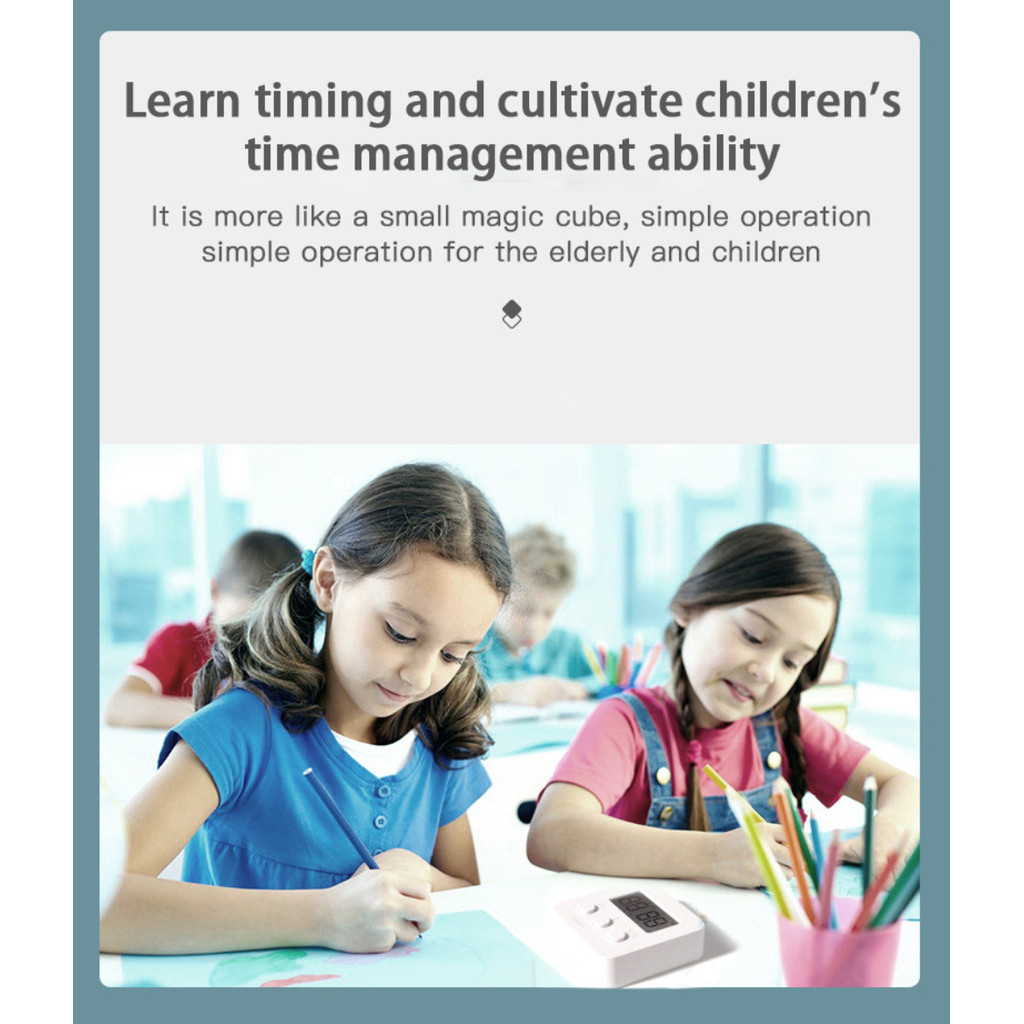 Learn timing and cultivate children's time management ability

It is more like a small magic cube, simple operation simple operation for the elderly and children